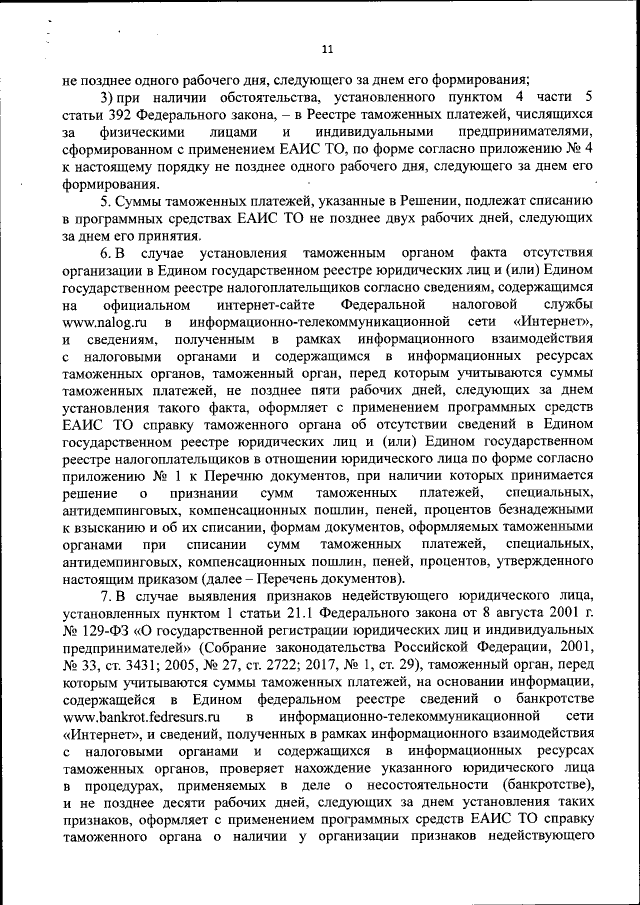 11

не позднее одного рабочего дня, следующего за днем его формирования;

3) при наличии обстоятельства, установленного пунктом 4 части 5 статьи 392 Федерального закона, – в Реестре таможенных платежей, числящихся за физическими лицами и индивидуальными предпринимателями, сформированном с применением ЕАИС ТО, по форме согласно приложению № 4 к настоящему порядку не позднее одного рабочего дня, следующего за днем его формирования.

5. Суммы таможенных платежей, указанные в Решении, подлежат списанию в программных средствах ЕАИС ТО не позднее двух рабочих дней, следующих за днем его принятия.

6. В случае установления таможенным органом факта отсутствия организации в Едином государственном реестре юридических лиц и (или) Едином государственном реестре налогоплательщиков согласно сведениям, содержащимся на официальном интернет-сайте Федеральной налоговой службы www.nalog.ru в информационно-телекоммуникационной сети «Интернет», и сведениям, полученным в рамках информационного взаимодействия с налоговыми органами и содержащимся в информационных ресурсах таможенных органов, таможенный орган, перед которым учитываются суммы таможенных платежей, не позднее пяти рабочих дней, следующих за днем установления такого факта, оформляет с применением программных средств ЕАИС ТО справку таможенного органа об отсутствии сведений в Едином государственном реестре юридических лиц и (или) Едином государственном реестре налогоплательщиков в отношении юридического лица по форме согласно приложению № 1 к Перечню документов, при наличии которых принимается решение о признании сумм таможенных платежей, специальных, антидемпинговых, компенсационных пошлин, пеней, процентов безнадежными к взысканию и об их списании, формам документов, оформляемых таможенными органами при списании сумм таможенных платежей, специальных, антидемпинговых, компенсационных пошлин, пеней, процентов, утвержденного настоящим приказом (далее – Перечень документов).

7. В случае выявления признаков недействующего юридического лица, установленных пунктом 1 статьи 21.1 Федерального закона от 8 августа 2001 г. № 129-ФЗ «О государственной регистрации юридических лиц и индивидуальных предпринимателей» (Собрание законодательства Российской Федерации, 2001, № 33, ст. 3431; 2005, № 27, ст. 2722; 2017, № 1, ст. 29), таможенный орган, перед которым учитываются суммы таможенных платежей, на основании информации, содержащейся в Едином федеральном реестре сведений о банкротстве www.bankrot.fedresurs.ru в информационно-телекоммуникационной сети «Интернет», и сведений, полученных в рамках информационного взаимодействия с налоговыми органами и содержащихся в информационных ресурсах таможенных органов, проверяет нахождение указанного юридического лица в процедурах, применяемых в деле о несостоятельности (банкротстве), и не позднее десяти рабочих дней, следующих за днем установления таких признаков, оформляет с применением программных средств ЕАИС ТО справку таможенного органа о наличии у организации признаков недействующего